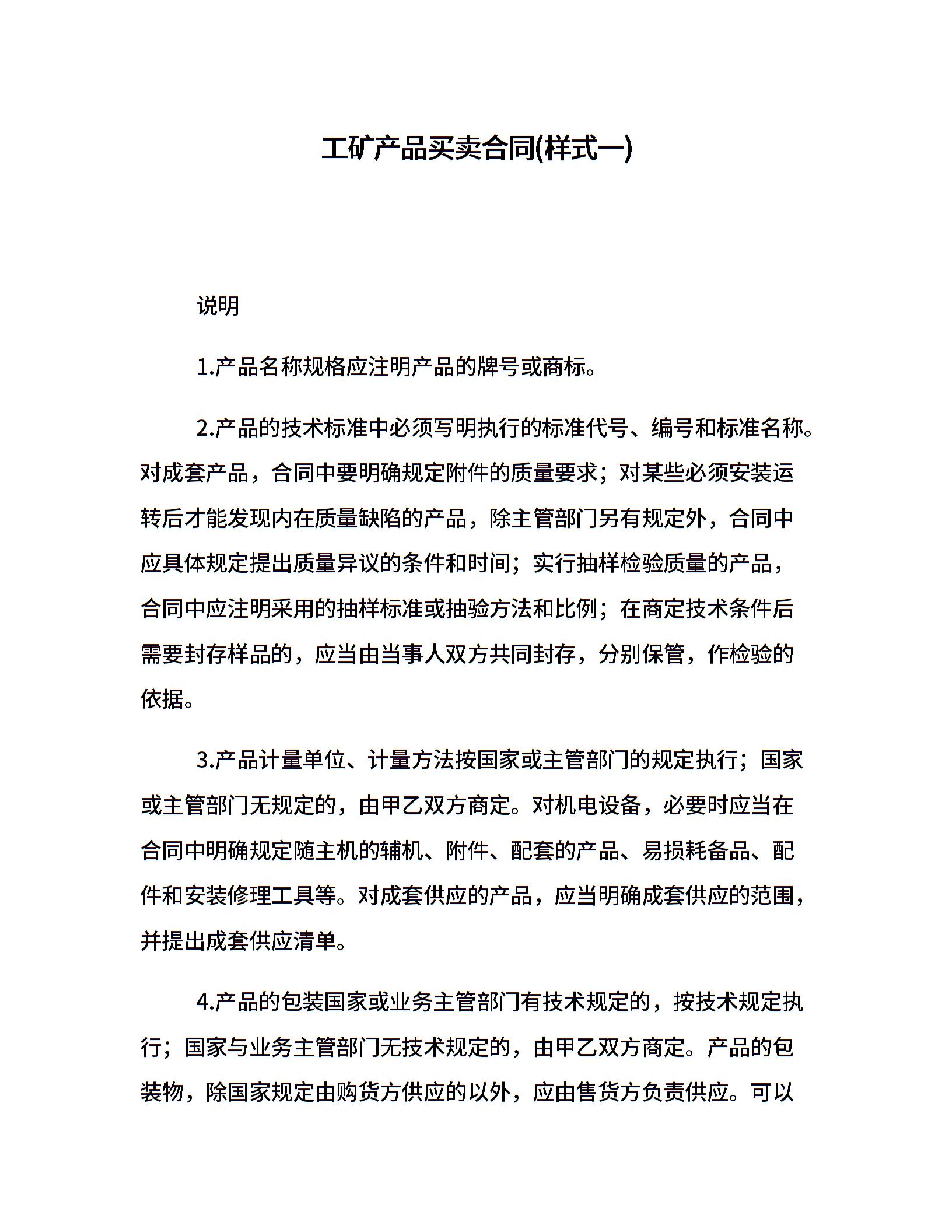 工矿产品买卖合同(样式一)

说明

1.产品名称规格应注明产品的牌号或商标。

2.产品的技术标准中必须写明执行的标准代号、编号和标准名称。对成套产品，合同中要明确规定附件的质量要求；对某些必须安装运转后才能发现内在质量缺陷的产品，除主管部门另有规定外，合同中应具体规定提出质量异议的条件和时间；实行抽样检验质量的产品，合同中应注明采用的抽样标准或抽验方法和比例；在商定技术条件后需要封存样品的，应当由当事人双方共同封存，分别保管，作检验的依据。

3.产品计量单位、计量方法按国家或主管部门的规定执行；国家或主管部门无规定的，由甲乙双方商定。对机电设备，必要时应当在合同中明确规定随主机的辅机、附件、配套的产品、易损耗备品、配件和安装修理工具等。对成套供应的产品，应当明确成套供应的范围，并提出成套供应清单。

4.产品的包装国家或业务主管部门有技术规定的，按技术规定执行；国家与业务主管部门无技术规定的，由甲乙双方商定。产品的包装物，除国家规定由购货方供应的以外，应由售货方负责供应。可以